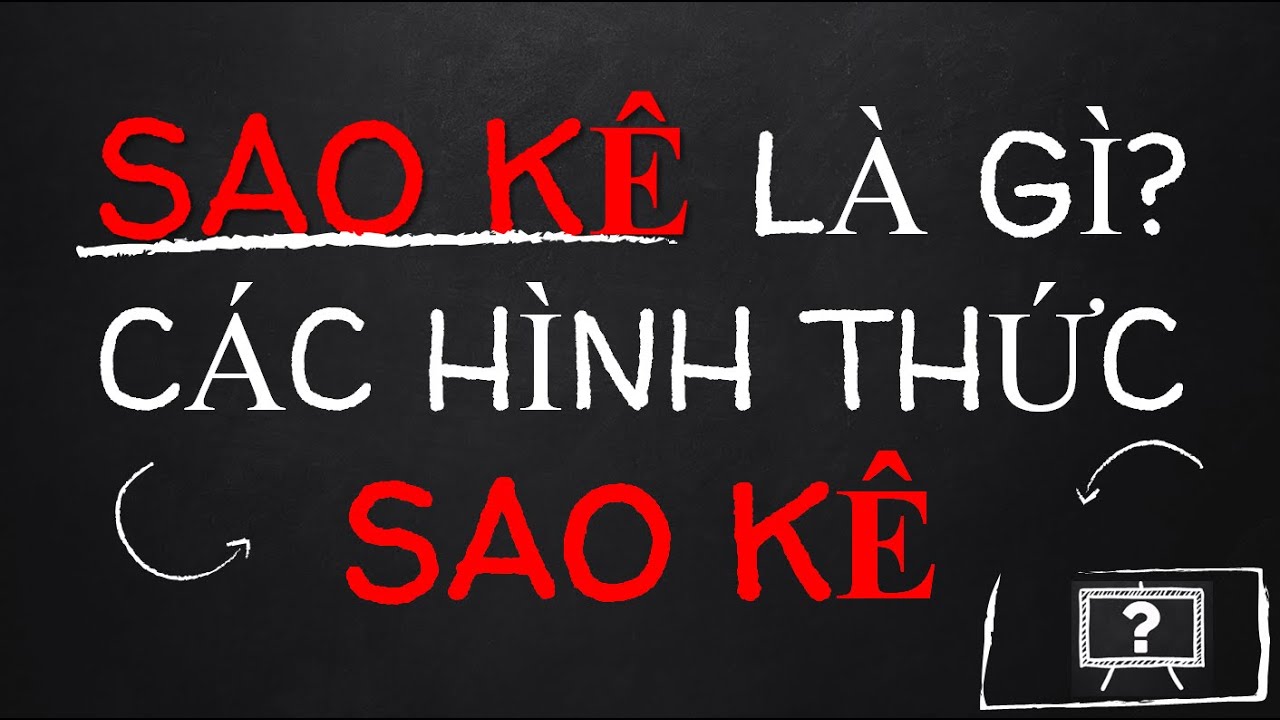 SAO KÊ LÀ GÌ?
CÁC HÌNH THỨC
SAO KÊ

?